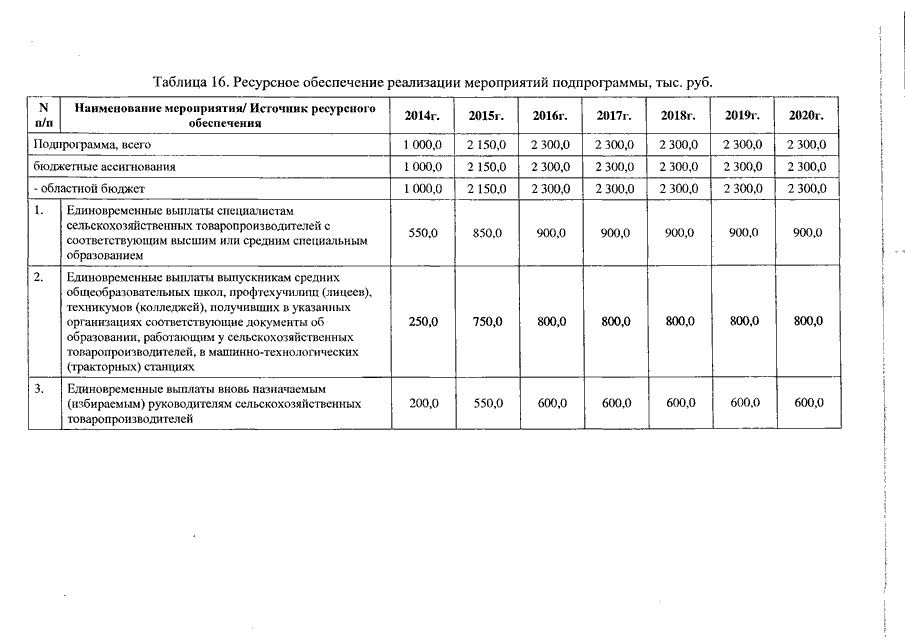 Таблица 16. Ресурсное обеспечение реализации мероприятий подпрограммы, тыс. руб.

| N п/п | Наименование мероприятия/ Источник ресурсного обеспечения | 2014г. | 2015г. | 2016г. | 2017г. | 2018г. | 2019г. | 2020г. |
|---|---|---|---|---|---|---|---|---|
| Подпрограмма, всего | | 1 000,0 | 2 150,0 | 2 300,0 | 2 300,0 | 2 300,0 | 2 300,0 | 2 300,0 |
| бюджетные ассигнования | | 1 000,0 | 2 150,0 | 2 300,0 | 2 300,0 | 2 300,0 | 2 300,0 | 2 300,0 |
| - областной бюджет | | 1 000,0 | 2 150,0 | 2 300,0 | 2 300,0 | 2 300,0 | 2 300,0 | 2 300,0 |
| 1. | Единовременные выплаты специалистам сельскохозяйственных товаропроизводителей с соответствующим высшим или средним специальным образованием | 550,0 | 850,0 | 900,0 | 900,0 | 900,0 | 900,0 | 900,0 |
| 2. | Единовременные выплаты выпускникам средних общеобразовательных школ, профтехучилищ (лицеев), техникумов (колледжей), получивших в указанных организациях соответствующие документы об образовании, работающим у сельскохозяйственных товаропроизводителей, в машинно-технологических (тракторных) станциях | 250,0 | 750,0 | 800,0 | 800,0 | 800,0 | 800,0 | 800,0 |
| 3. | Единовременные выплаты вновь назначаемым (избираемым) руководителям сельскохозяйственных товаропроизводителей | 200,0 | 550,0 | 600,0 | 600,0 | 600,0 | 600,0 | 600,0 |